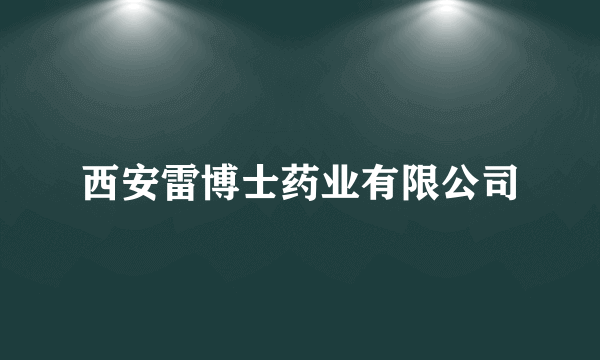 西安雷博士药业有限公司